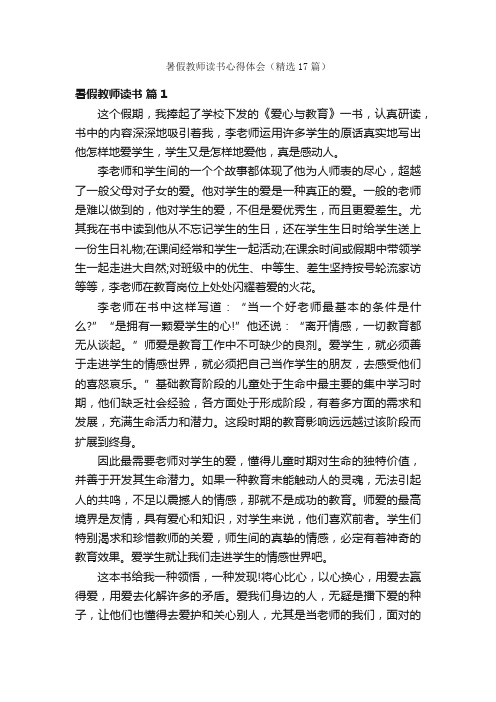 暑假教师读书心得体会（精选17篇）

暑假教师读书 篇1

这个假期，我捧起了学校下发的《爱心与教育》一书，认真研读，书中的内容深深地吸引着我，李老师运用许多学生的原话真实地写出他怎样地爱学生，学生又是怎样地爱他，真是感动人。

李老师和学生间的一个个故事都体现了他为人师表的尽心，超越了一般父母对子女的爱。他对学生的爱是一种真正的爱。一般的老师是难以做到的，他对学生的爱，不但是爱优秀生，而且更爱差生。尤其我在书中读到他从不忘记学生的生日，还在学生生日时给学生送上一份生日礼物;在课间经常和学生一起活动;在课余时间或假期中带领学生一起走进大自然;对班级中的优生、中等生、差生坚持按号轮流家访等等，李老师在教育岗位上处处闪耀着爱的火花。

李老师在书中这样写道：“当一个好老师最基本的条件是什么?”“是拥有一颗爱学生的心!”他还说：“离开情感，一切教育都无从谈起。”师爱是教育工作中不可缺少的良剂。爱学生，就必须善于走进学生的情感世界，就必须把自己当作学生的朋友，去感受他们的喜怒哀乐。”基础教育阶段的儿童处于生命中最主要的集中学习时期，他们缺乏社会经验，各方面处于形成阶段，有着多方面的需求和发展，充满生命活力和潜力。这段时期的教育影响远远越过该阶段而扩展到终身。

因此最需要老师对学生的爱，懂得儿童时期对生命的独特价值，并善于开发其生命潜力。如果一种教育未能触动人的灵魂，无法引起人的共鸣，不足以震撼人的情感，那就不是成功的教育。师爱的最高境界是友情，具有爱心和知识，对学生来说，他们喜欢前者。学生们特别渴求和珍惜教师的关爱，师生间的真挚的情感，必定有着神奇的教育效果。爱学生就让我们走进学生的情感世界吧。

这本书给我一种领悟，一种发现!将心比心，以心换心，用爱去赢得爱，用爱去化解许多的矛盾。爱我们身边的人，无疑是播下爱的种子，让他们也懂得去爱护和关心别人，尤其是当老师的我们，面对的